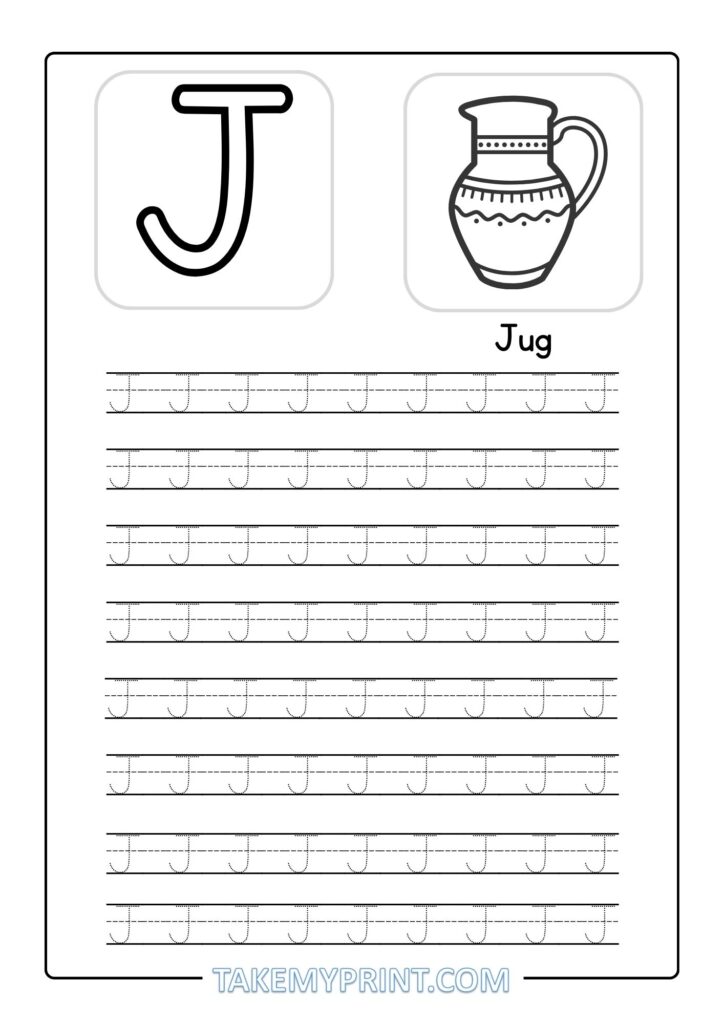 J

Jug

J J J J J J J J J

J J J J J J J J J

J J J J J J J J J

J J J J J J J J J

J J J J J J J J J

J J J J J J J J J

J J J J J J J J J

J J J J J J J J J

TAKEMYPRINT.COM